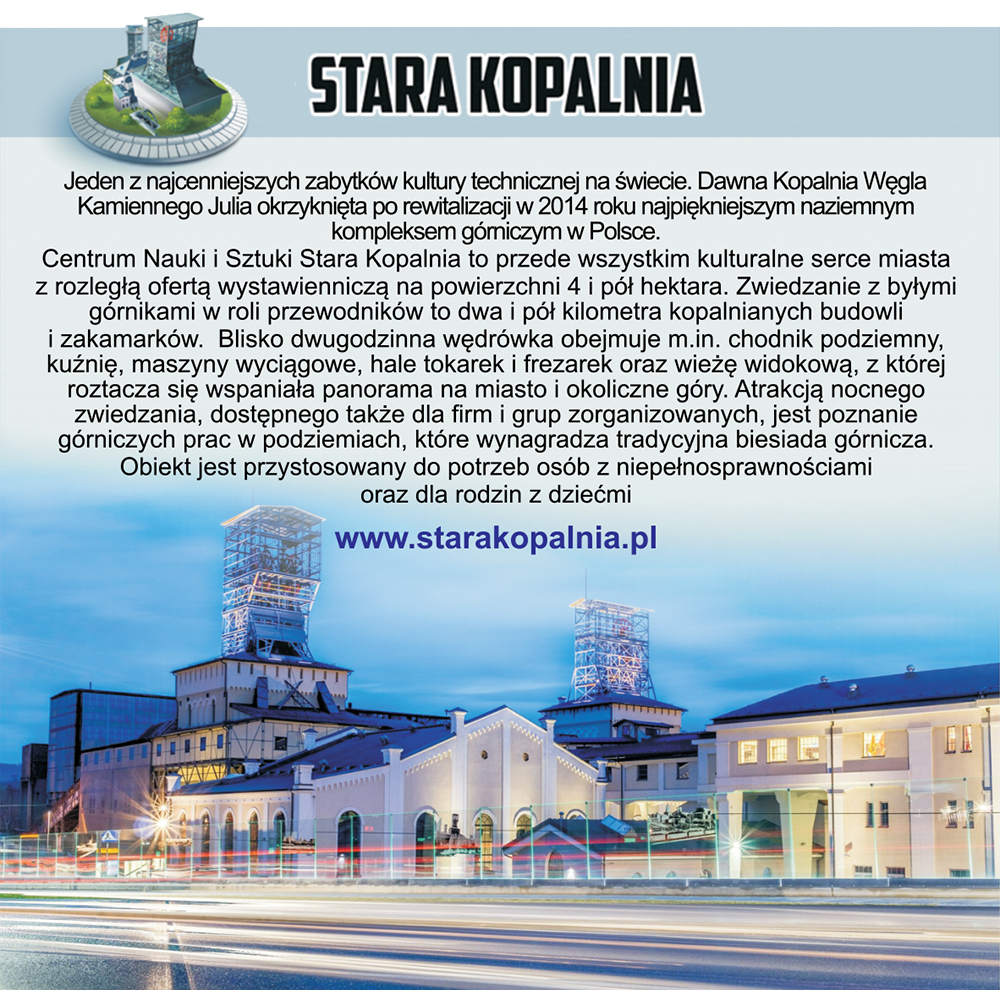 STARA KOPALNIA

Jeden z najcenniejszych zabytków kultury technicznej na świecie. Dawna Kopalnia Węgla Kamiennego Julia okrzyknięta po rewitalizacji w 2014 roku najpiękniejszym naziemnym kompleksem górniczym w Polsce.
Centrum Nauki i Sztuki Stara Kopalnia to przede wszystkim kulturalne serce miasta z rozległą ofertą wystawienniczą na powierzchni 4 i pół hektara. Zwiedzanie z byłymi górnikami w roli przewodników to dwa i pół kilometra kopalnianych budowli i zakamarków. Blisko dwugodzinna wędrówka obejmuje m.in. chodnik podziemny, kuźnię, maszyny wyciągowe, hale tokarek i frezarek oraz wieżę widokową, z której roztacza się wspaniała panorama na miasto i okoliczne góry. Atrakcją nocnego zwiedzania, dostępnego także dla firm i grup zorganizowanych, jest poznanie górniczych prac w podziemiach, które wynagradza tradycyjna biesiada górnicza. Obiekt jest przystosowany do potrzeb osób z niepełnosprawnościami oraz dla rodzin z dziećmi

www.starakopalnia.pl